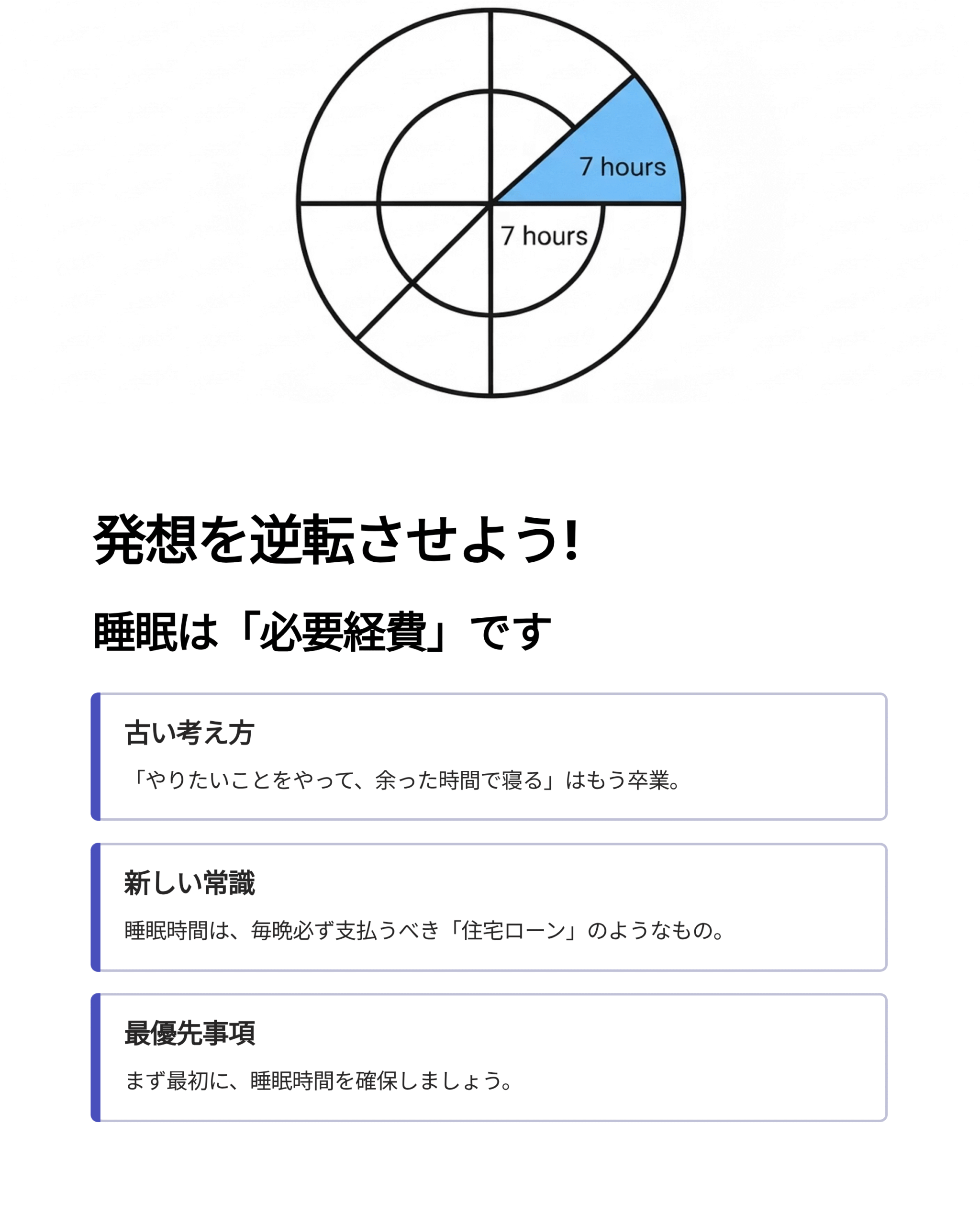 7 hours

7 hours

発想を逆転させよう!

睡眠は「必要経費」です

古い考え方

「やりたいことをやって、余った時間で寝る」はもう卒業。

新しい常識

睡眠時間は、毎晩必ず支払うべき「住宅ローン」のようなもの。

最優先事項

まず最初に、睡眠時間を確保しましょう。